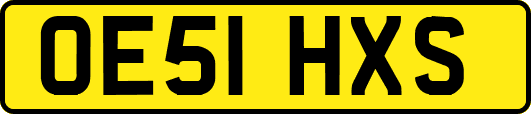 OE51 HXS